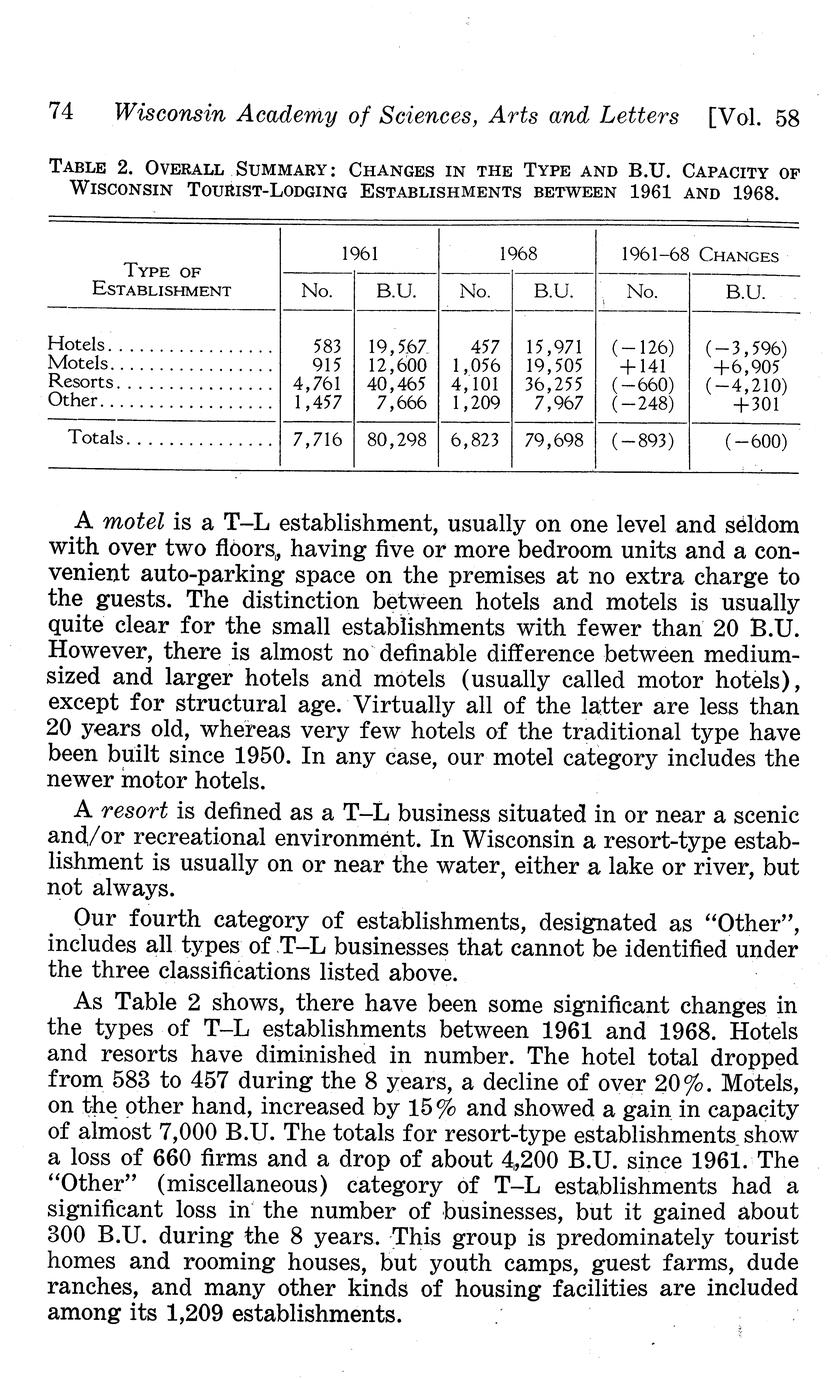 74 Wisconsin Academy of Sciences, Arts and Letters [Vol. 58

TABLE 2. OVERALL SUMMARY: CHANGES IN THE TYPE AND B.U. CAPACITY OF WISCONSIN TOURIST-LODGING ESTABLISHMENTS BETWEEN 1961 AND 1968.

| TYPE OF ESTABLISHMENT | 1961 No. | 1961 B.U. | 1968 No. | 1968 B.U. | 1961–68 CHANGES No. | 1961–68 CHANGES B.U. |
|---|---|---|---|---|---|---|
| Hotels | 583 | 19,567 | 457 | 15,971 | (−126) | (−3,596) |
| Motels | 915 | 12,600 | 1,056 | 19,505 | +141 | +6,905 |
| Resorts | 4,761 | 40,465 | 4,101 | 36,255 | (−660) | (−4,210) |
| Other | 1,457 | 7,666 | 1,209 | 7,967 | (−248) | +301 |
| Totals | 7,716 | 80,298 | 6,823 | 79,698 | (−893) | (−600) |

A motel is a T–L establishment, usually on one level and seldom with over two floors, having five or more bedroom units and a convenient auto-parking space on the premises at no extra charge to the guests. The distinction between hotels and motels is usually quite clear for the small establishments with fewer than 20 B.U. However, there is almost no definable difference between medium-sized and larger hotels and motels (usually called motor hotels), except for structural age. Virtually all of the latter are less than 20 years old, whereas very few hotels of the traditional type have been built since 1950. In any case, our motel category includes the newer motor hotels.

A resort is defined as a T–L business situated in or near a scenic and/or recreational environment. In Wisconsin a resort-type establishment is usually on or near the water, either a lake or river, but not always.

Our fourth category of establishments, designated as "Other", includes all types of T–L businesses that cannot be identified under the three classifications listed above.

As Table 2 shows, there have been some significant changes in the types of T–L establishments between 1961 and 1968. Hotels and resorts have diminished in number. The hotel total dropped from 583 to 457 during the 8 years, a decline of over 20%. Motels, on the other hand, increased by 15% and showed a gain in capacity of almost 7,000 B.U. The totals for resort-type establishments show a loss of 660 firms and a drop of about 4,200 B.U. since 1961. The "Other" (miscellaneous) category of T–L establishments had a significant loss in the number of businesses, but it gained about 300 B.U. during the 8 years. This group is predominately tourist homes and rooming houses, but youth camps, guest farms, dude ranches, and many other kinds of housing facilities are included among its 1,209 establishments.